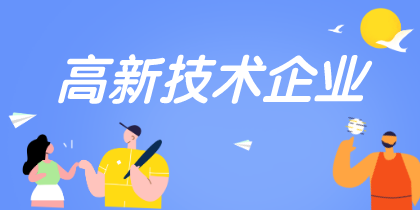 高新技术企业